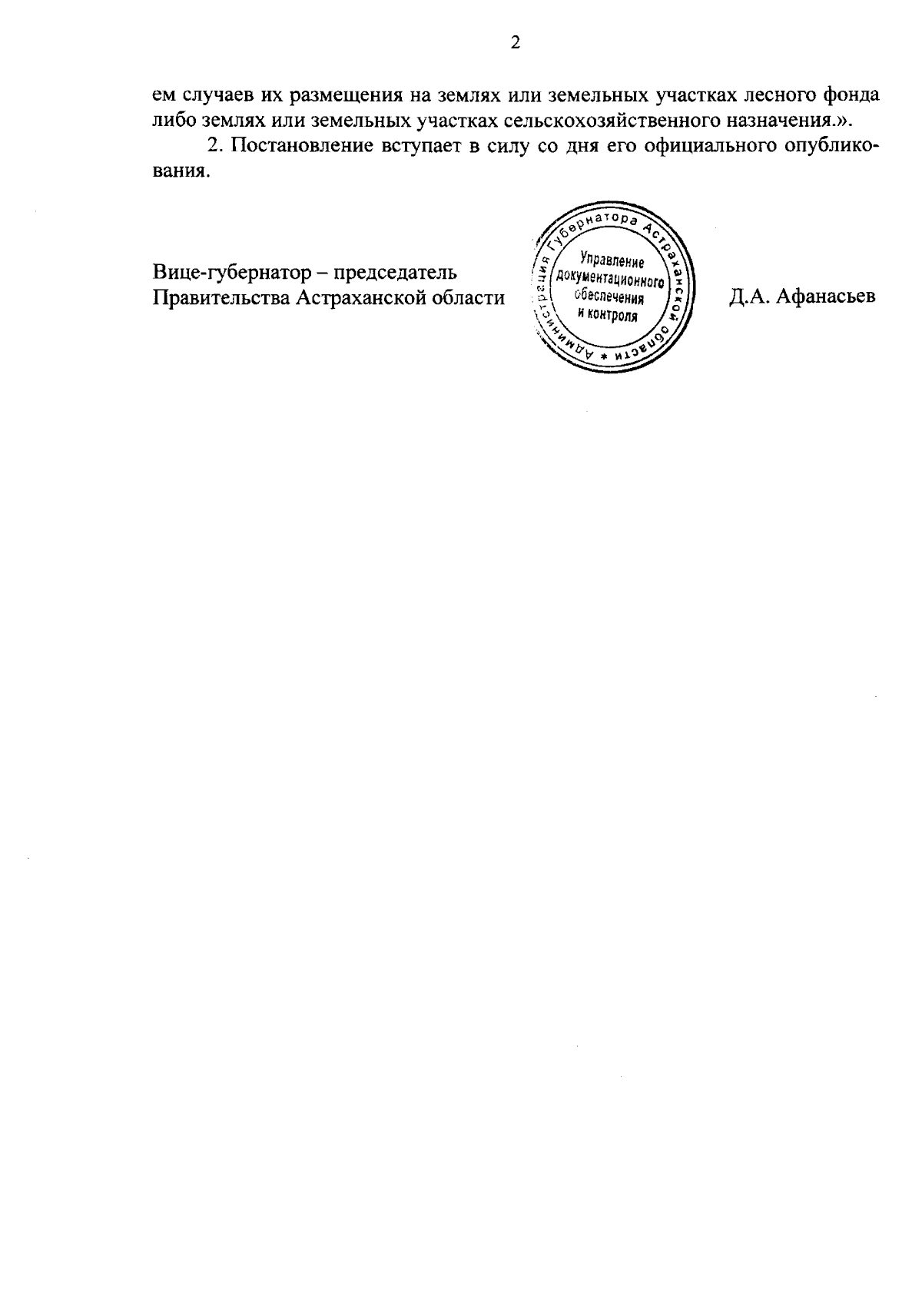 2

ем случаев их размещения на землях или земельных участках лесного фонда либо землях или земельных участках сельскохозяйственного назначения.».

2. Постановление вступает в силу со дня его официального опубликования.

Вице-губернатор – председатель Правительства Астраханской области

Администрация Губернатора Астраханской области *
Управление документационного обеспечения и контроля

Д.А. Афанасьев